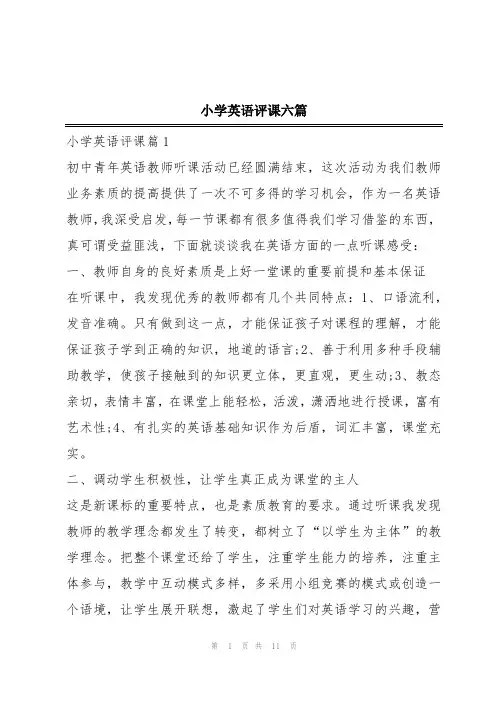 小学英语评课六篇

小学英语评课篇1

初中青年英语教师听课活动已经圆满结束，这次活动为我们教师业务素质的提高提供了一次不可多得的学习机会，作为一名英语教师，我深受启发，每一节课都有很多值得我们学习借鉴的东西，真可谓受益匪浅，下面就谈谈我在英语方面的一点听课感受：

一、教师自身的良好素质是上好一堂课的重要前提和基本保证

在听课中，我发现优秀的教师都有几个共同特点：1、口语流利，发音准确。只有做到这一点，才能保证孩子对课程的理解，才能保证孩子学到正确的知识，地道的语言;2、善于利用多种手段辅助教学，使孩子接触到的知识更立体，更直观，更生动;3、教态亲切，表情丰富，在课堂上能轻松，活泼，潇洒地进行授课，富有艺术性;4、有扎实的英语基础知识作为后盾，词汇丰富，课堂充实。

二、调动学生积极性，让学生真正成为课堂的主人

这是新课标的重要特点，也是素质教育的要求。通过听课我发现教师的教学理念都发生了转变，都树立了“以学生为主体”的教学理念。把整个课堂还给了学生，注重学生能力的培养，注重主体参与，教学中互动模式多样，多采用小组竞赛的模式或创造一个语境，让学生展开联想，激起了学生们对英语学习的兴趣，营

第 1 页 共 11 页